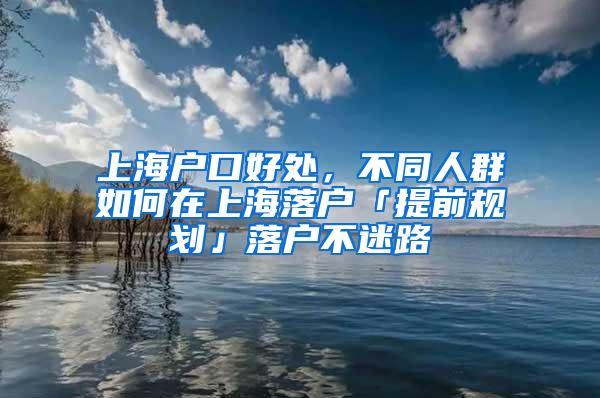 上海户口好处，不同人群如何在上海落户「提前规划」落户不迷路